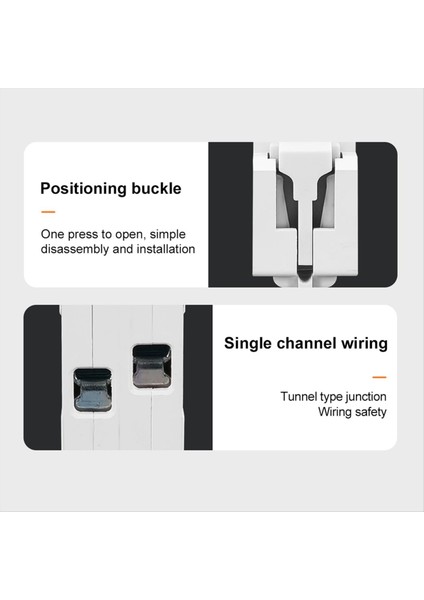 Positioning buckle

One press to open, simple disassembly and installation

Single channel wiring

Tunnel type junction
Wiring safety